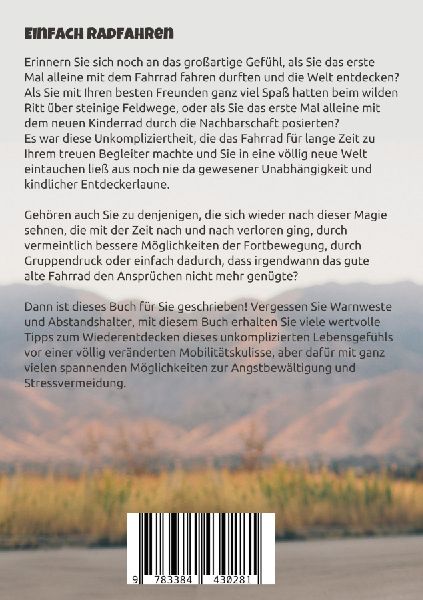 EINFACH RADFAHREN

Erinnern Sie sich noch an das großartige Gefühl, als Sie das erste Mal alleine mit dem Fahrrad fahren durften und die Welt entdecken? Als Sie mit Ihren besten Freunden ganz viel Spaß hatten beim wilden Ritt über steinige Feldwege, oder als Sie das erste Mal alleine mit dem neuen Kinderrad durch die Nachbarschaft posierten? Es war diese Unkompliziertheit, die das Fahrrad für lange Zeit zu Ihrem treuen Begleiter machte und Sie in eine völlig neue Welt eintauchen ließ aus noch nie da gewesener Unabhängigkeit und kindlicher Entdeckerlaune.

Gehören auch Sie zu denjenigen, die sich wieder nach dieser Magie sehnen, die mit der Zeit nach und nach verloren ging, durch vermeintlich bessere Möglichkeiten der Fortbewegung, durch Gruppendruck oder einfach dadurch, dass irgendwann das gute alte Fahrrad den Ansprüchen nicht mehr genügte?

Dann ist dieses Buch für Sie geschrieben! Vergessen Sie Warnweste und Abstandshalter, mit diesem Buch erhalten Sie viele wertvolle Tipps zum Wiederentdecken dieses unkomplizierten Lebensgefühls vor einer völlig veränderten Mobilitätskulisse, aber dafür mit ganz vielen spannenden Möglichkeiten zur Angstbewältigung und Stressvermeidung.

9 783384 430281